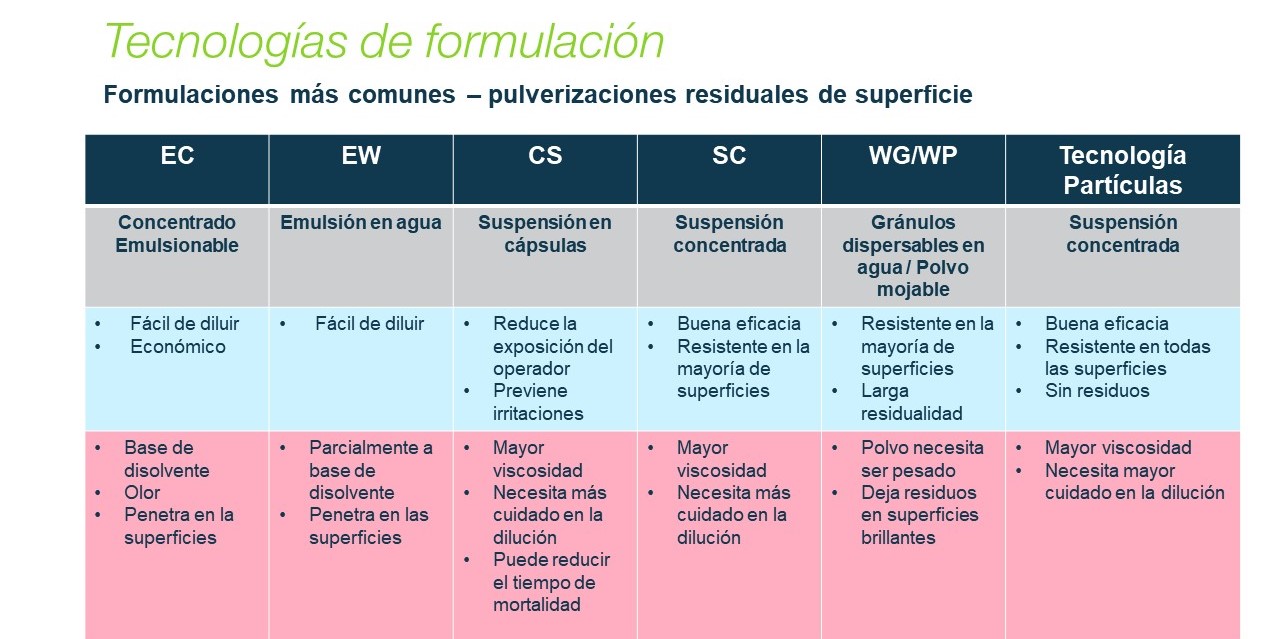 Tecnologías de formulación

Formulaciones más comunes – pulverizaciones residuales de superficie

| EC | EW | CS | SC | WG/WP | Tecnología Partículas |
|---|---|---|---|---|---|
| Concentrado Emulsionable | Emulsión en agua | Suspensión en cápsulas | Suspensión concentrada | Gránulos dispersables en agua / Polvo mojable | Suspensión concentrada |
| • Fácil de diluir • Económico | • Fácil de diluir | • Reduce la exposición del operador • Previene irritaciones | • Buena eficacia • Resistente en la mayoría de superficies | • Resistente en la mayoría de superficies • Larga residualidad | • Buena eficacia • Resistente en todas las superficies • Sin residuos |
| • Base de disolvente • Olor • Penetra en la superficies | • Parcialmente a base de disolvente • Penetra en las superficies | • Mayor viscosidad • Necesita más cuidado en la dilución • Puede reducir el tiempo de mortalidad | • Mayor viscosidad • Necesita más cuidado en la dilución | • Polvo necesita ser pesado • Deja residuos en superficies brillantes | • Mayor viscosidad • Necesita mayor cuidado en la dilución |